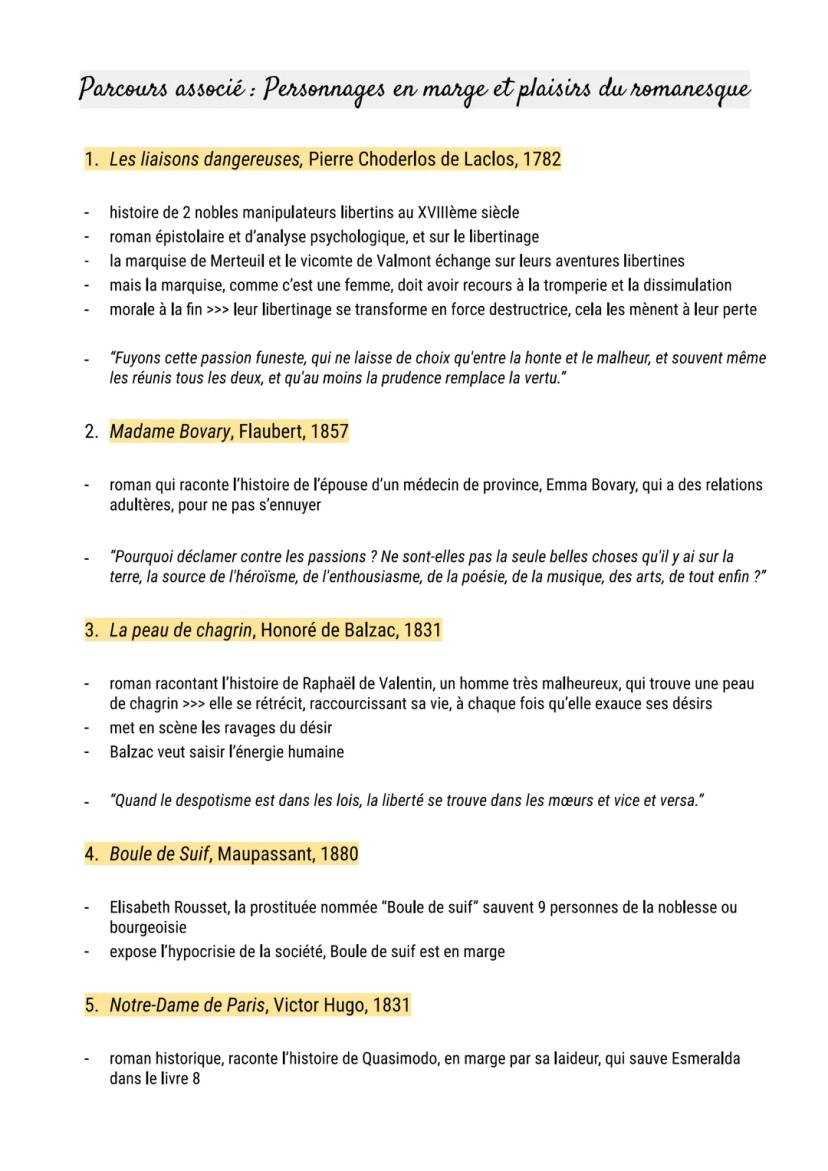 Parcours associé : Personnages en marge et plaisirs du romanesque

1. Les liaisons dangereuses, Pierre Choderlos de Laclos, 1782

- histoire de 2 nobles manipulateurs libertins au XVIIIème siècle
- roman épistolaire et d'analyse psychologique, et sur le libertinage
- la marquise de Merteuil et le vicomte de Valmont échange sur leurs aventures libertines
- mais la marquise, comme c'est une femme, doit avoir recours à la tromperie et la dissimulation
- morale à la fin >>> leur libertinage se transforme en force destructrice, cela les mènent à leur perte

- "Fuyons cette passion funeste, qui ne laisse de choix qu'entre la honte et le malheur, et souvent même les réunis tous les deux, et qu'au moins la prudence remplace la vertu."

2. Madame Bovary, Flaubert, 1857

- roman qui raconte l'histoire de l'épouse d'un médecin de province, Emma Bovary, qui a des relations adultères, pour ne pas s'ennuyer

- "Pourquoi déclamer contre les passions ? Ne sont-elles pas la seule belles choses qu'il y ai sur la terre, la source de l'héroïsme, de l'enthousiasme, de la poésie, de la musique, des arts, de tout enfin ?"

3. La peau de chagrin, Honoré de Balzac, 1831

- roman racontant l'histoire de Raphaël de Valentin, un homme très malheureux, qui trouve une peau de chagrin >>> elle se rétrécit, raccourcissant sa vie, à chaque fois qu'elle exauce ses désirs
- met en scène les ravages du désir
- Balzac veut saisir l'énergie humaine

- "Quand le despotisme est dans les lois, la liberté se trouve dans les mœurs et vice et versa."

4. Boule de Suif, Maupassant, 1880

- Elisabeth Rousset, la prostituée nommée "Boule de suif" sauvent 9 personnes de la noblesse ou bourgeoisie
- expose l'hypocrisie de la société, Boule de suif est en marge

5. Notre-Dame de Paris, Victor Hugo, 1831

- roman historique, raconte l'histoire de Quasimodo, en marge par sa laideur, qui sauve Esmeralda dans le livre 8